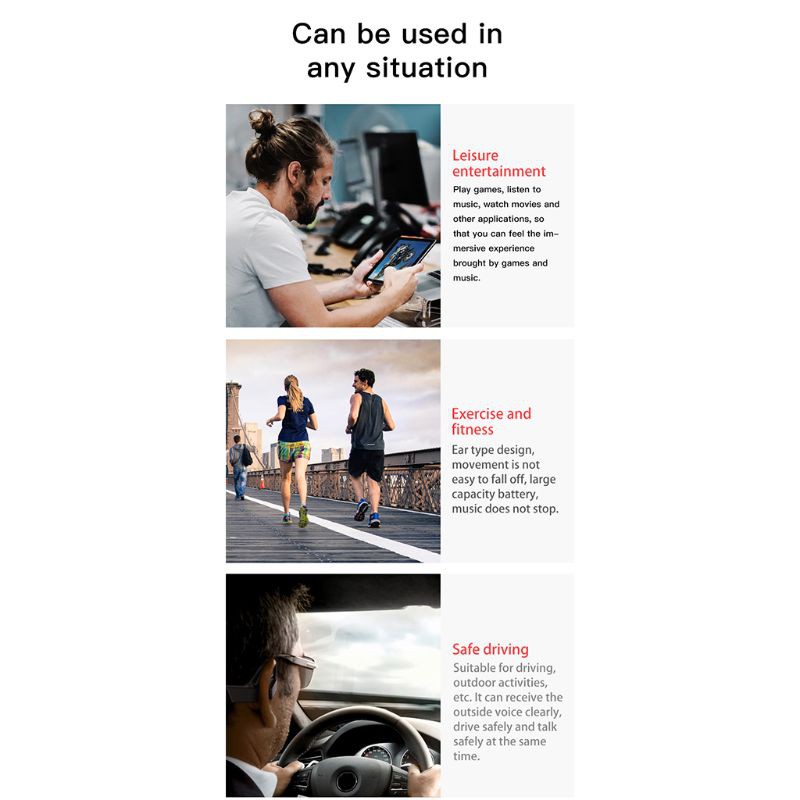 Can be used in any situation

Leisure entertainment

Play games, listen to music, watch movies and other applications, so that you can feel the immersive experience brought by games and music.

Exercise and fitness

Ear type design, movement is not easy to fall off, large capacity battery, music does not stop.

Safe driving

Suitable for driving, outdoor activities, etc. It can receive the outside voice clearly, drive safely and talk safely at the same time.